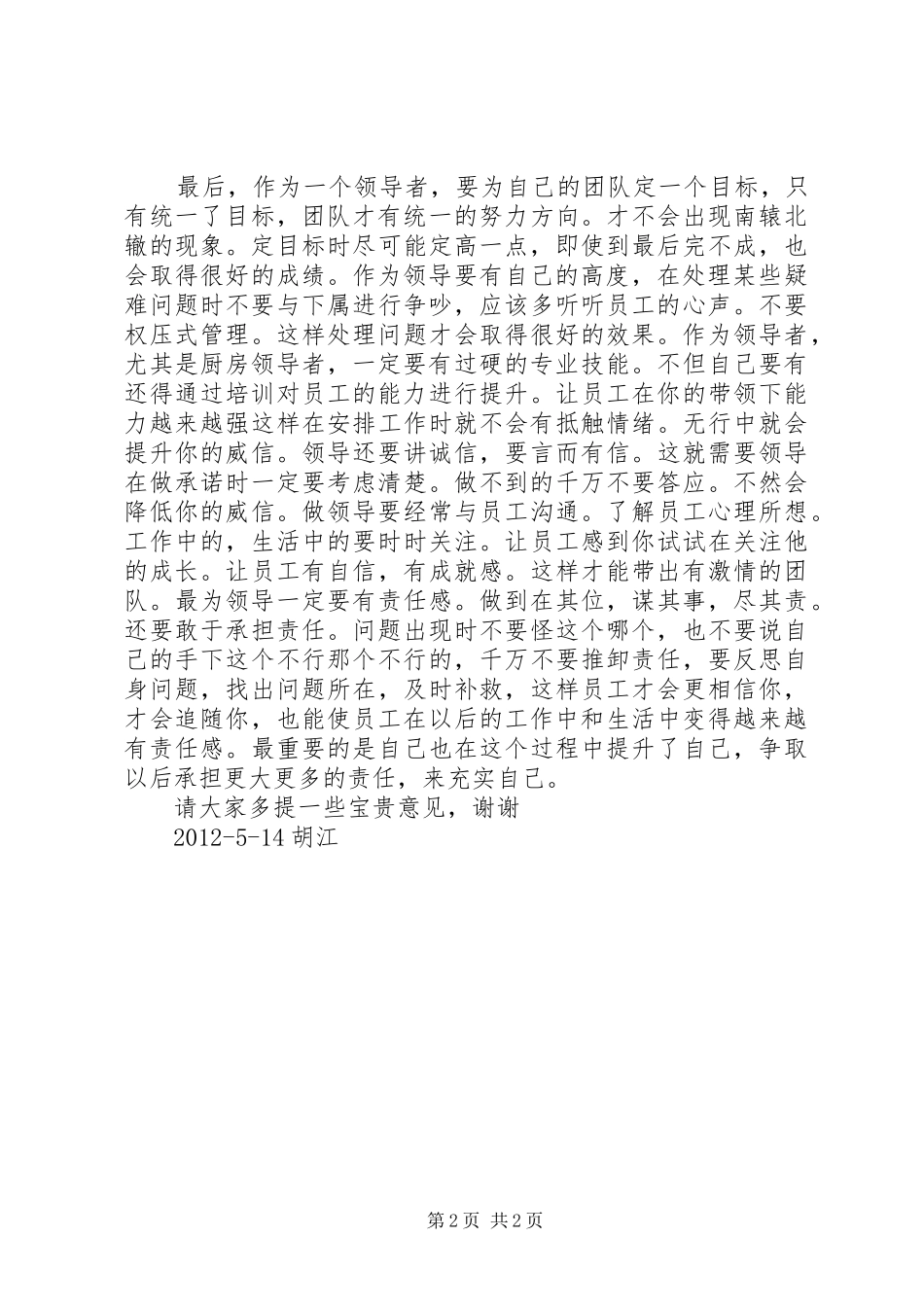 最后，作为一个领导者，要为自己的团队定一个目标，只有统一了目标，团队才有统一的努力方向。才不会出现南辕北辙的现象。定目标时尽可能定高一点，即使到最后完不成，也会取得很好的成绩。作为领导要有自己的高度，在处理某些疑难问题时不要与下属进行争吵，应该多听听员工的心声。不要权压式管理。这样处理问题才会取得很好的效果。作为领导者，尤其是厨房领导者，一定要有过硬的专业技能。不但自己要有还得通过培训对员工的能力进行提升。让员工在你的带领下能力越来越强这样在安排工作时就不会有抵触情绪。无行中就会提升你的威信。领导还要讲诚信，要言而有信。这就需要领导在做承诺时一定要考虑清楚。做不到的千万不要答应。不然会降低你的威信。做领导要经常与员工沟通。了解员工心理所想。工作中的，生活中的要时时关注。让员工感到你试试在关注他的成长。让员工有自信，有成就感。这样才能带出有激情的团队。最为领导一定要有责任感。做到在其位，谋其事，尽其责。还要敢于承担责任。问题出现时不要怪这个哪个，也不要说自己的手下这个不行那个不行的，千万不要推卸责任，要反思自身问题，找出问题所在，及时补救，这样员工才会更相信你，才会追随你，也能使员工在以后的工作中和生活中变得越来越有责任感。最重要的是自己也在这个过程中提升了自己，争取以后承担更大更多的责任，来充实自己。

请大家多提一些宝贵意见，谢谢

2012-5-14 胡江

第 2 页 共 2 页